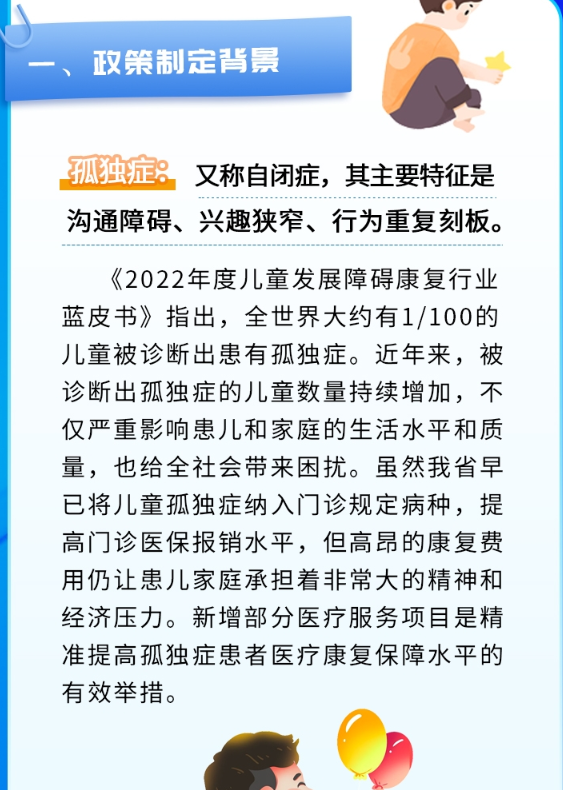 一、政策制定背景

孤独症：又称自闭症，其主要特征是沟通障碍、兴趣狭窄、行为重复刻板。

《2022年度儿童发展障碍康复行业蓝皮书》指出，全世界大约有1/100的儿童被诊断出患有孤独症。近年来，被诊断出孤独症的儿童数量持续增加，不仅严重影响患儿和家庭的生活水平和质量，也给全社会带来困扰。虽然我省早已将儿童孤独症纳入门诊规定病种，提高门诊医保报销水平，但高昂的康复费用仍让患儿家庭承担着非常大的精神和经济压力。新增部分医疗服务项目是精准提高孤独症患者医疗康复保障水平的有效举措。